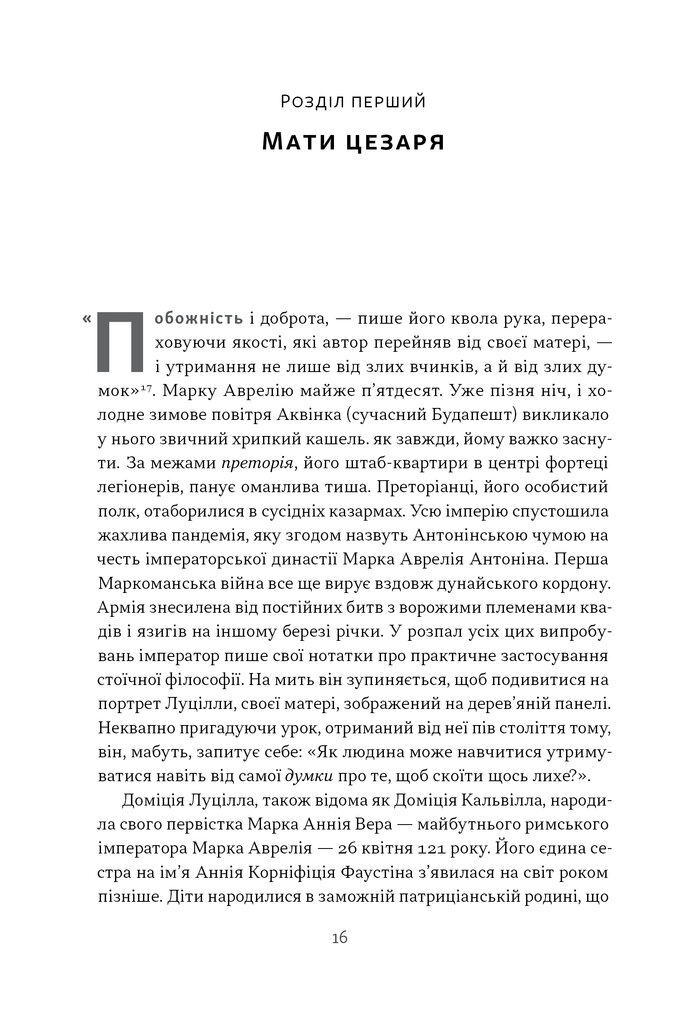 Розділ перший

Мати цезаря

«Побожність і доброта, — пише його квола рука, перераховуючи якості, які автор перейняв від своєї матері, — і утримання не лише від злих вчинків, а й від злих думок»$^{17}$. Марку Аврелію майже п'ятдесят. Уже пізня ніч, і холодне зимове повітря Аквінка (сучасний Будапешт) викликало у нього звичний хрипкий кашель. як завжди, йому важко заснути. За межами преторія, його штаб-квартири в центрі фортеці легіонерів, панує оманлива тиша. Преторіанці, його особистий полк, отаборилися в сусідніх казармах. Усю імперію спустошила жахлива пандемія, яку згодом назвуть Антонінською чумою на честь імператорської династії Марка Аврелія Антоніна. Перша Маркоманська війна все ще вирує вздовж дунайського кордону. Армія знесилена від постійних битв з ворожими племенами квадів і язигів на іншому березі річки. У розпал усіх цих випробувань імператор пише свої нотатки про практичне застосування стоїчної філософії. На мить він зупиняється, щоб подивитися на портрет Луцілли, своєї матері, зображений на дерев'яній панелі. Неквапно пригадуючи урок, отриманий від неї пів століття тому, він, мабуть, запитує себе: «Як людина може навчитися утримуватися навіть від самої думки про те, щоб скоїти щось лихе?».

Доміція Луцілла, також відома як Доміція Кальвілла, народила свого первістка Марка Аннія Вера — майбутнього римського імператора Марка Аврелія — 26 квітня 121 року. Його єдина сестра на ім'я Аннія Корніфіція Фаустіна з'явилася на світ роком пізніше. Діти народилися в заможній патриціанській родині, що

16